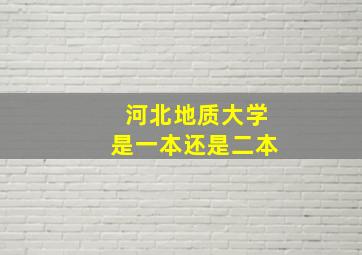 河北地质大学
是一本还是二本